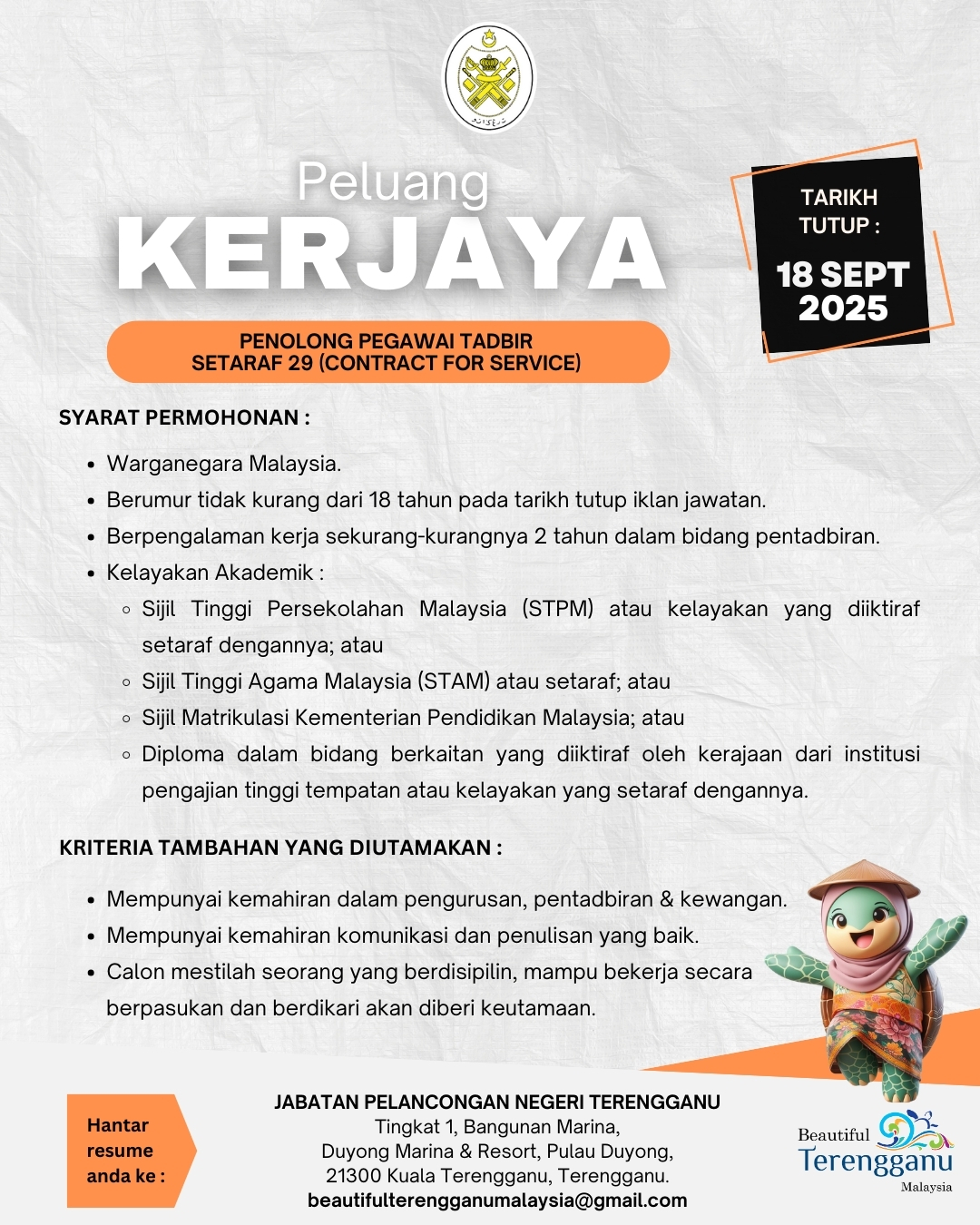 Peluang
KERJAYA

TARIKH TUTUP :
18 SEPT 2025

PENOLONG PEGAWAI TADBIR
SETARAF 29 (CONTRACT FOR SERVICE)

SYARAT PERMOHONAN :

- Warganegara Malaysia.
- Berumur tidak kurang dari 18 tahun pada tarikh tutup iklan jawatan.
- Berpengalaman kerja sekurang-kurangnya 2 tahun dalam bidang pentadbiran.
- Kelayakan Akademik :
  - Sijil Tinggi Persekolahan Malaysia (STPM) atau kelayakan yang diiktiraf setaraf dengannya; atau
  - Sijil Tinggi Agama Malaysia (STAM) atau setaraf; atau
  - Sijil Matrikulasi Kementerian Pendidikan Malaysia; atau
  - Diploma dalam bidang berkaitan yang diiktiraf oleh kerajaan dari institusi pengajian tinggi tempatan atau kelayakan yang setaraf dengannya.

KRITERIA TAMBAHAN YANG DIUTAMAKAN :

- Mempunyai kemahiran dalam pengurusan, pentadbiran & kewangan.
- Mempunyai kemahiran komunikasi dan penulisan yang baik.
- Calon mestilah seorang yang berdisipilin, mampu bekerja secara berpasukan dan berdikari akan diberi keutamaan.

Hantar resume anda ke :

JABATAN PELANCONGAN NEGERI TERENGGANU
Tingkat 1, Bangunan Marina,
Duyong Marina & Resort, Pulau Duyong,
21300 Kuala Terengganu, Terengganu.
beautifulterengganumalaysia@gmail.com

Beautiful Terengganu Malaysia